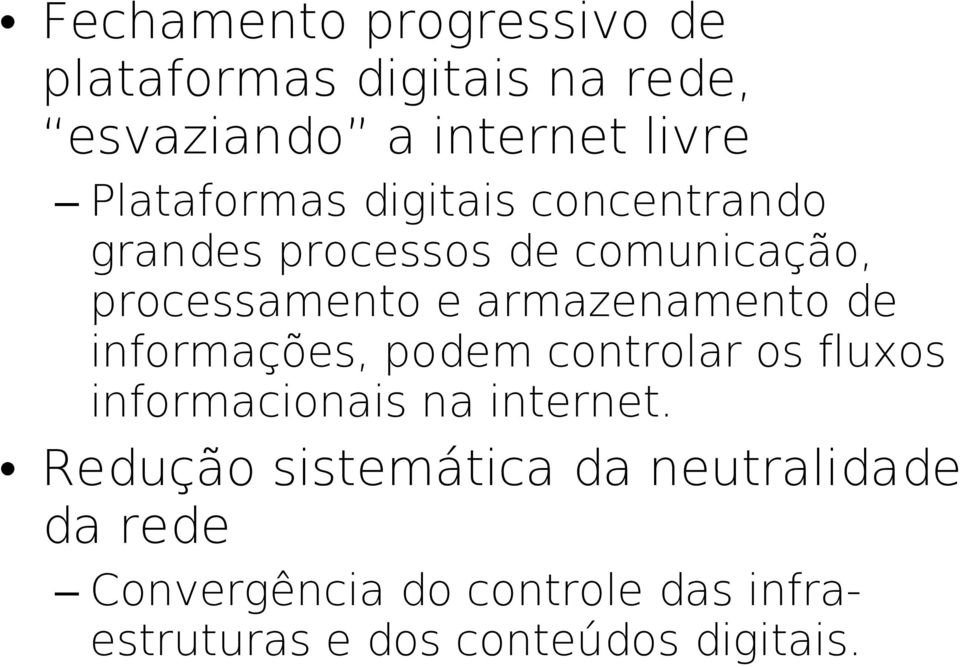 • Fechamento progressivo de plataformas digitais na rede, “esvaziando” a internet livre

– Plataformas digitais concentrando grandes processos de comunicação, processamento e armazenamento de informações, podem controlar os fluxos informacionais na internet.

• Redução sistemática da neutralidade da rede

– Convergência do controle das infra-estruturas e dos conteúdos digitais.